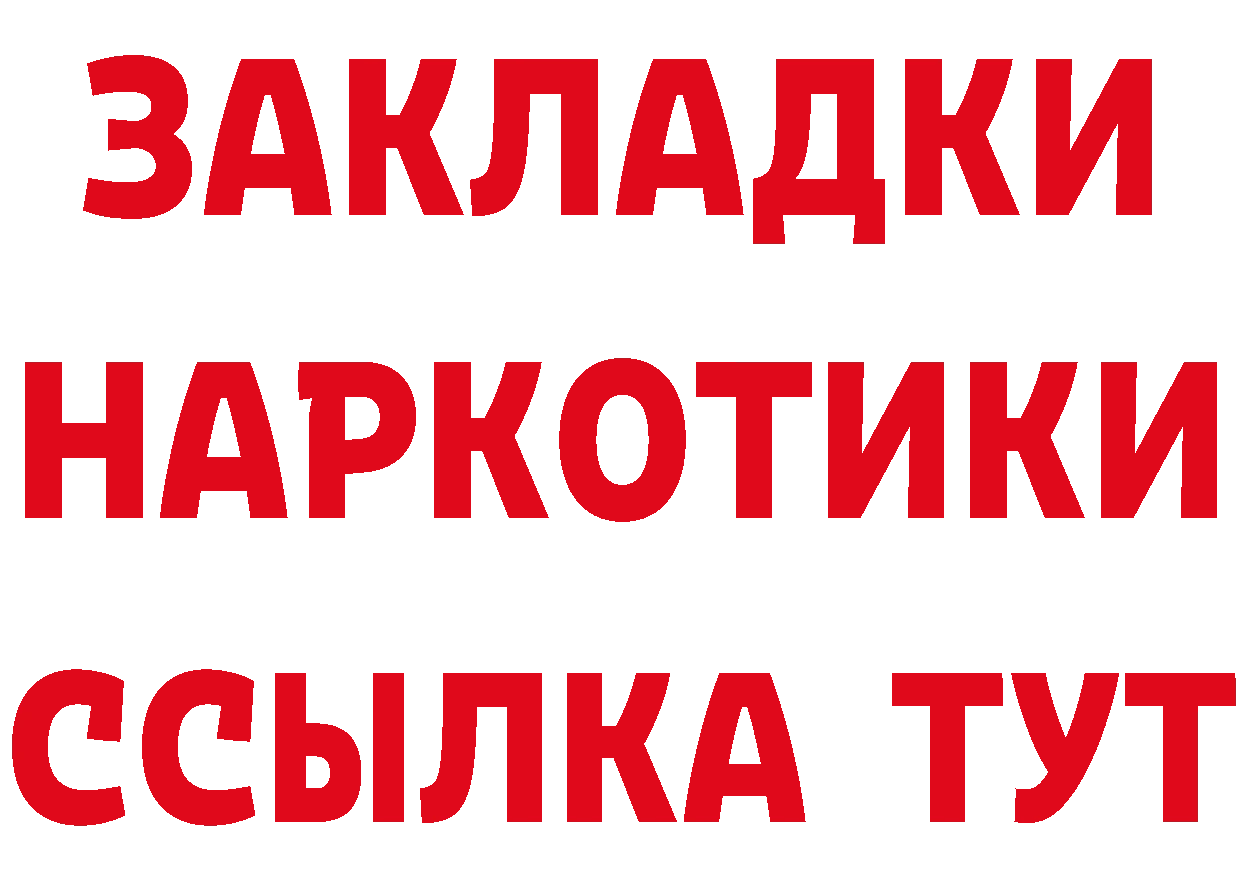 ЗАКЛАДКИ НАРКОТИКИ ССЫЛКА ТУТ